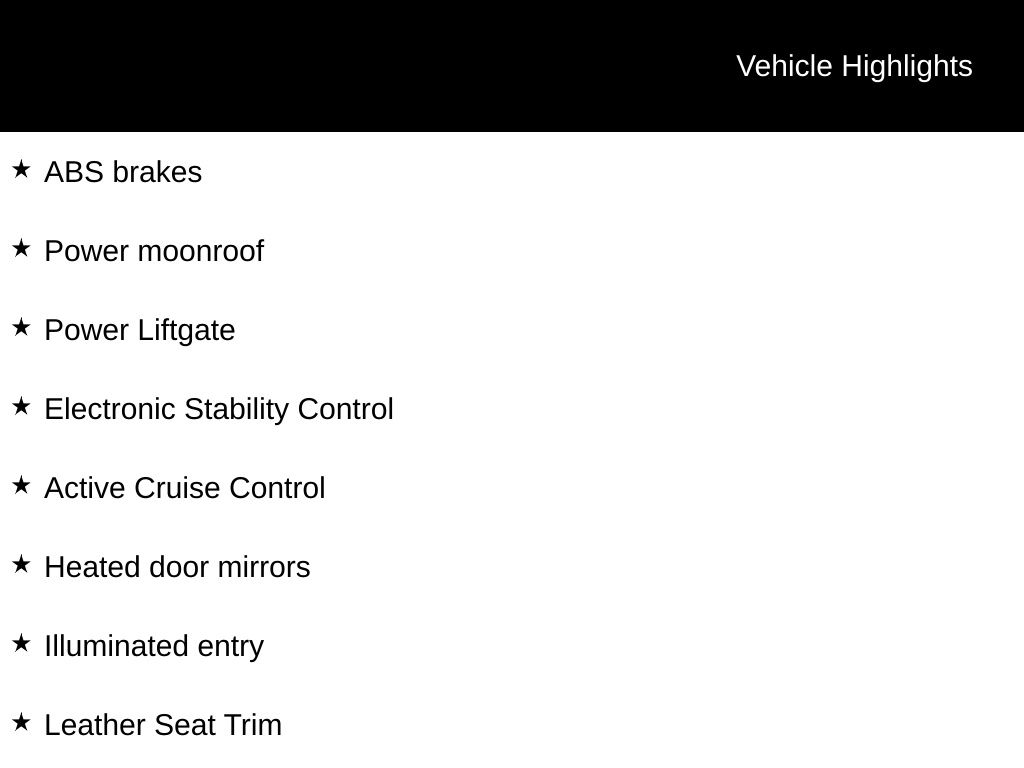 Vehicle Highlights

★ ABS brakes

★ Power moonroof

★ Power Liftgate

★ Electronic Stability Control

★ Active Cruise Control

★ Heated door mirrors

★ Illuminated entry

★ Leather Seat Trim